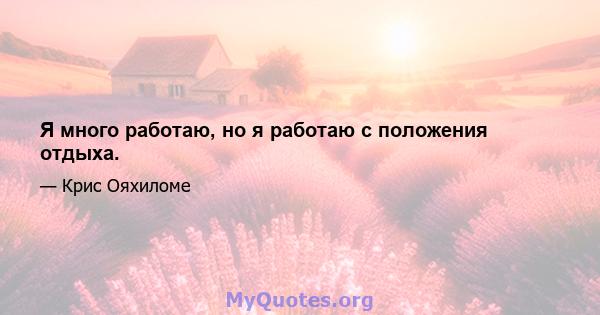 Я много работаю, но я работаю с положения отдыха.

— Крис Ояхиломе

MyQuotes.org